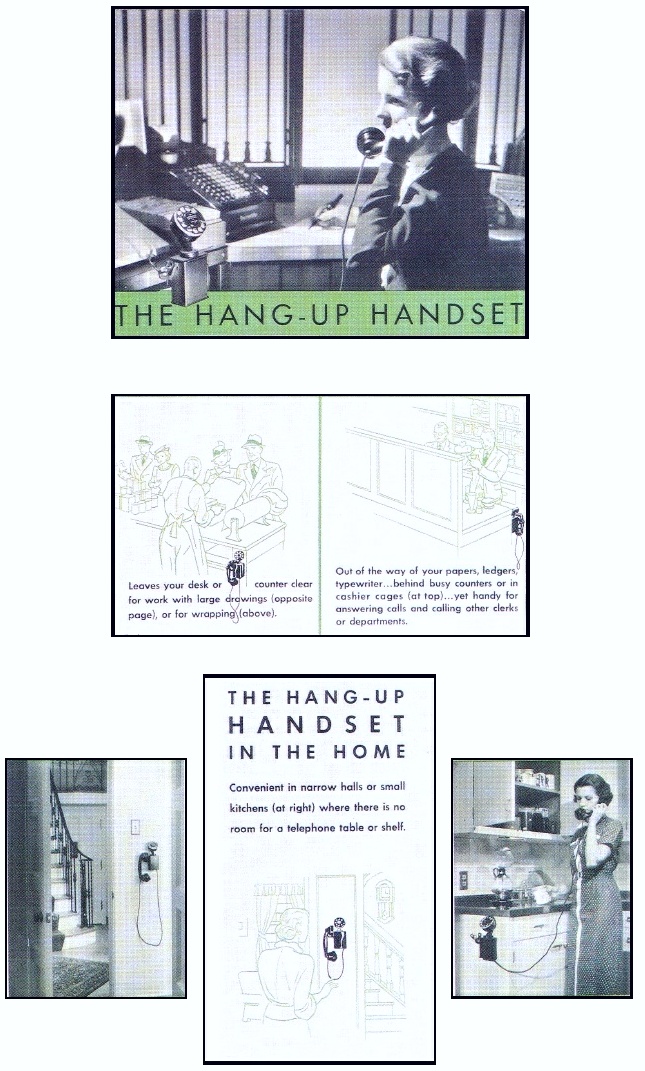 THE HANG-UP HANDSET

Leaves your desk or counter clear for work with large drawings (opposite page), or for wrapping (above).

Out of the way of your papers, ledgers, typewriter...behind busy counters or in cashier cages (at top)...yet handy for answering calls and calling other clerks or departments.

THE HANG-UP HANDSET IN THE HOME

Convenient in narrow halls or small kitchens (at right) where there is no room for a telephone table or shelf.